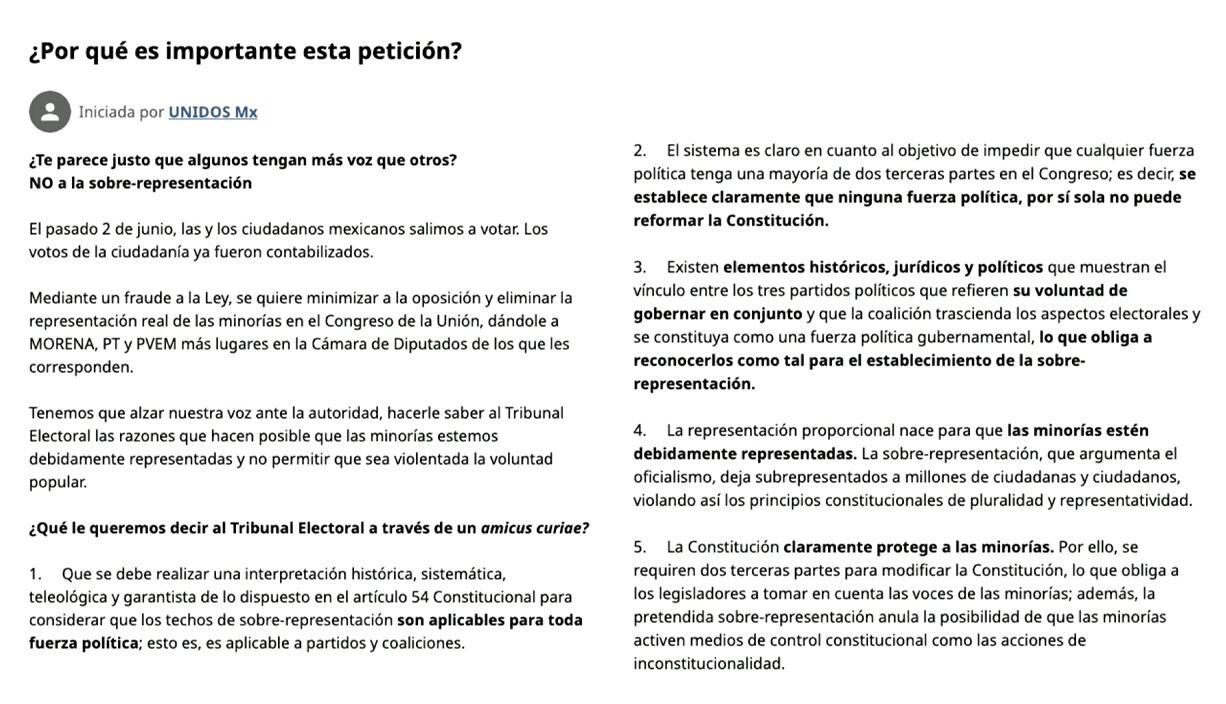 ¿Por qué es importante esta petición?

Iniciada por UNIDOS Mx

¿Te parece justo que algunos tengan más voz que otros?
NO a la sobre-representación

El pasado 2 de junio, las y los ciudadanos mexicanos salimos a votar. Los votos de la ciudadanía ya fueron contabilizados.

Mediante un fraude a la Ley, se quiere minimizar a la oposición y eliminar la representación real de las minorías en el Congreso de la Unión, dándole a MORENA, PT y PVEM más lugares en la Cámara de Diputados de los que les corresponden.

Tenemos que alzar nuestra voz ante la autoridad, hacerle saber al Tribunal Electoral las razones que hacen posible que las minorías estemos debidamente representadas y no permitir que sea violentada la voluntad popular.

¿Qué le queremos decir al Tribunal Electoral a través de un amicus curiae?

1. Que se debe realizar una interpretación histórica, sistemática, teleológica y garantista de lo dispuesto en el artículo 54 Constitucional para considerar que los techos de sobre-representación son aplicables para toda fuerza política; esto es, es aplicable a partidos y coaliciones.

2. El sistema es claro en cuanto al objetivo de impedir que cualquier fuerza política tenga una mayoría de dos terceras partes en el Congreso; es decir, se establece claramente que ninguna fuerza política, por sí sola no puede reformar la Constitución.

3. Existen elementos históricos, jurídicos y políticos que muestran el vínculo entre los tres partidos políticos que refieren su voluntad de gobernar en conjunto y que la coalición trascienda los aspectos electorales y se constituya como una fuerza política gubernamental, lo que obliga a reconocerlos como tal para el establecimiento de la sobre-representación.

4. La representación proporcional nace para que las minorías estén debidamente representadas. La sobre-representación, que argumenta el oficialismo, deja subrepresentados a millones de ciudadanas y ciudadanos, violando así los principios constitucionales de pluralidad y representatividad.

5. La Constitución claramente protege a las minorías. Por ello, se requieren dos terceras partes para modificar la Constitución, lo que obliga a los legisladores a tomar en cuenta las voces de las minorías; además, la pretendida sobre-representación anula la posibilidad de que las minorías activen medios de control constitucional como las acciones de inconstitucionalidad.